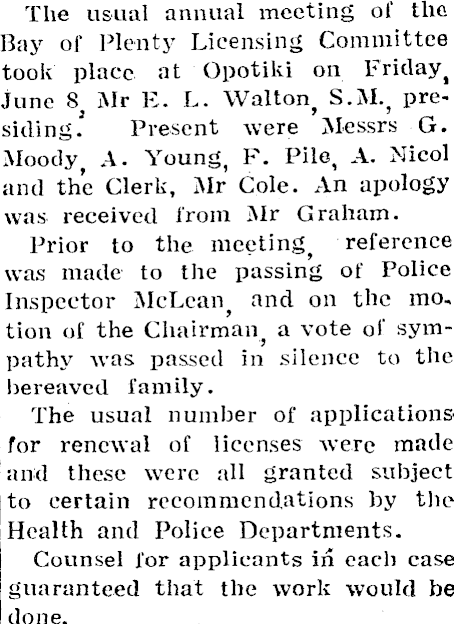 The usual annual meeting of the Bay of Plenty Licensing Committee took place at Opotiki on Friday, June 8, Mr E. L. Walton, S.M., presiding. Present were Messrs G. Moody, A. Young, F. Pile, A. Nicol and the Clerk, Mr Cole. An apology was received from Mr Graham.

Prior to the meeting, reference was made to the passing of Police Inspector McLean, and on the motion of the Chairman, a vote of sympathy was passed in silence to the bereaved family.

The usual number of applications for renewal of licenses were made and these were all granted subject to certain recommendations by the Health and Police Departments.

Counsel for applicants in each case guaranteed that the work would be done.